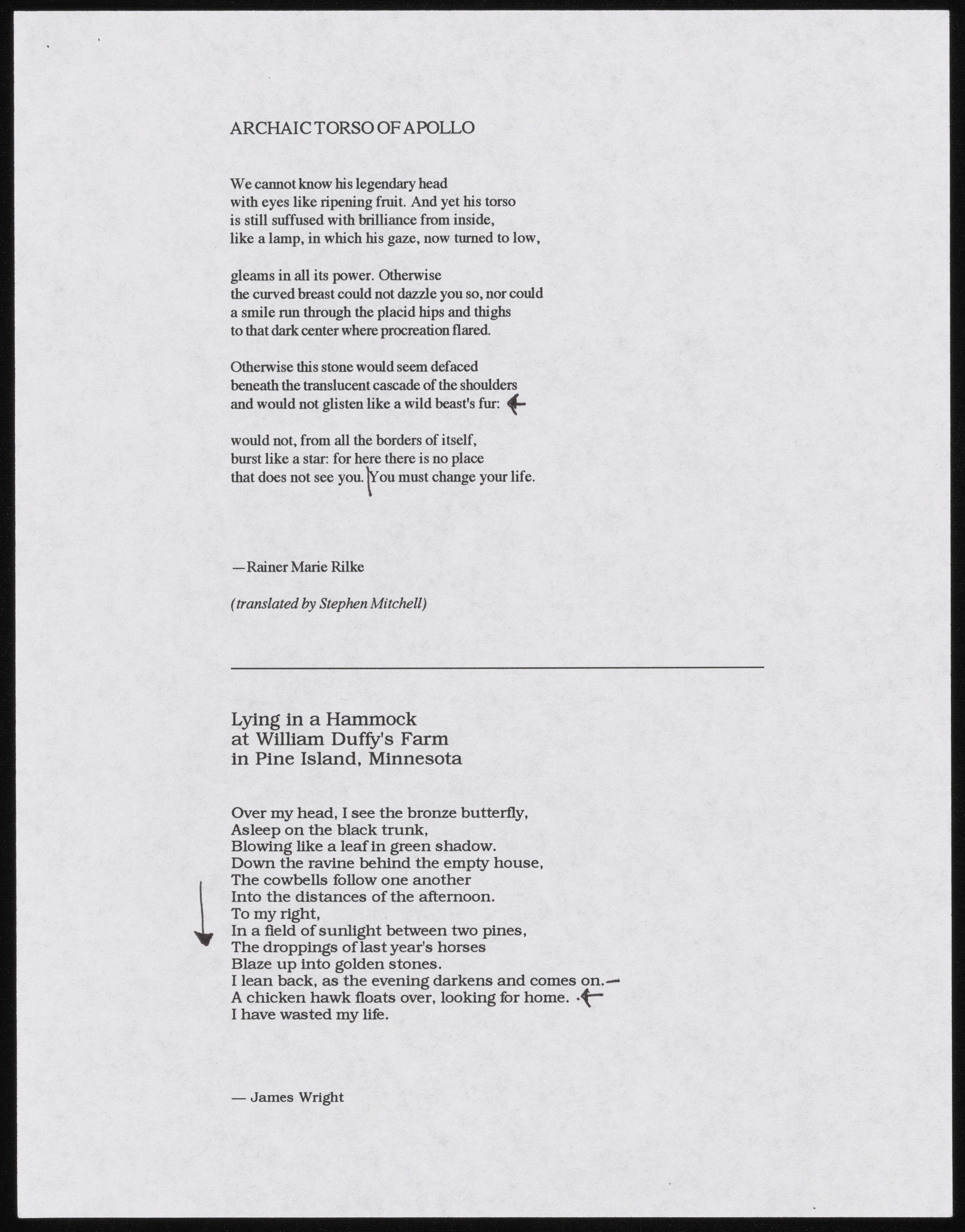 ARCHAIC TORSO OF APOLLO

We cannot know his legendary head
with eyes like ripening fruit. And yet his torso
is still suffused with brilliance from inside,
like a lamp, in which his gaze, now turned to low,

gleams in all its power. Otherwise
the curved breast could not dazzle you so, nor could
a smile run through the placid hips and thighs
to that dark center where procreation flared.

Otherwise this stone would seem defaced
beneath the translucent cascade of the shoulders
and would not glisten like a wild beast's fur:

would not, from all the borders of itself,
burst like a star: for here there is no place
that does not see you. You must change your life.

—Rainer Marie Rilke

(translated by Stephen Mitchell)

Lying in a Hammock
at William Duffy's Farm
in Pine Island, Minnesota

Over my head, I see the bronze butterfly,
Asleep on the black trunk,
Blowing like a leaf in green shadow.
Down the ravine behind the empty house,
The cowbells follow one another
Into the distances of the afternoon.
To my right,
In a field of sunlight between two pines,
The droppings of last year's horses
Blaze up into golden stones.
I lean back, as the evening darkens and comes on.
A chicken hawk floats over, looking for home.
I have wasted my life.

— James Wright